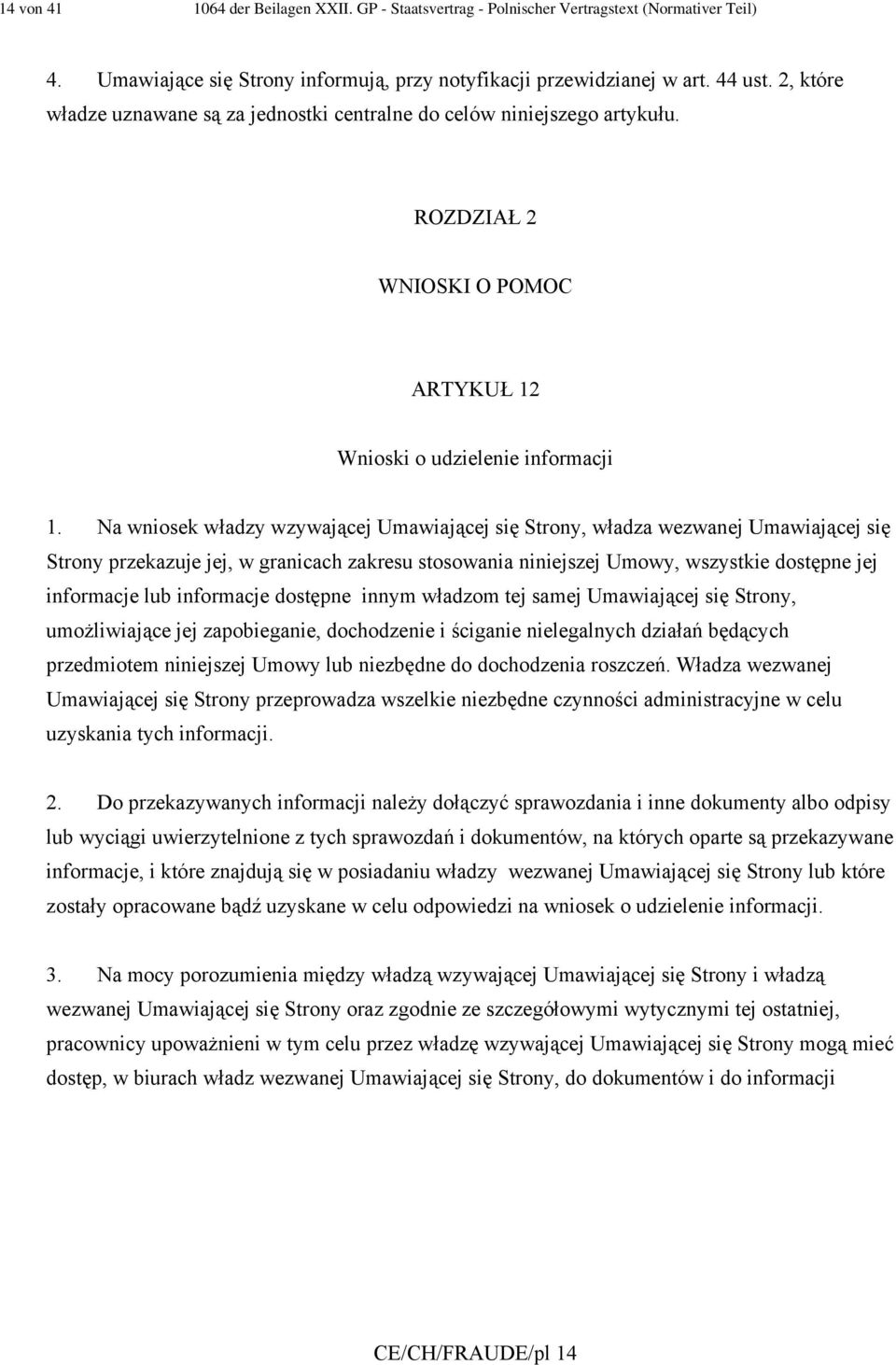 14 von 41 1064 der Beilagen XXII. GP - Staatsvertrag - Polnischer Vertragstext (Normativer Teil)

4. Umawiające się Strony informują, przy notyfikacji przewidzianej w art. 44 ust. 2, które władze uznawane są za jednostki centralne do celów niniejszego artykułu.

ROZDZIAŁ 2

WNIOSKI O POMOC

ARTYKUŁ 12

Wnioski o udzielenie informacji

1. Na wniosek władzy wzywającej Umawiającej się Strony, władza wezwanej Umawiającej się Strony przekazuje jej, w granicach zakresu stosowania niniejszej Umowy, wszystkie dostępne jej informacje lub informacje dostępne innym władzom tej samej Umawiającej się Strony, umożliwiające jej zapobieganie, dochodzenie i ściganie nielegalnych działań będących przedmiotem niniejszej Umowy lub niezbędne do dochodzenia roszczeń. Władza wezwanej Umawiającej się Strony przeprowadza wszelkie niezbędne czynności administracyjne w celu uzyskania tych informacji.

2. Do przekazywanych informacji należy dołączyć sprawozdania i inne dokumenty albo odpisy lub wyciągi uwierzytelnione z tych sprawozdań i dokumentów, na których oparte są przekazywane informacje, i które znajdują się w posiadaniu władzy wezwanej Umawiającej się Strony lub które zostały opracowane bądź uzyskane w celu odpowiedzi na wniosek o udzielenie informacji.

3. Na mocy porozumienia między władzą wzywającej Umawiającej się Strony i władzą wezwanej Umawiającej się Strony oraz zgodnie ze szczegółowymi wytycznymi tej ostatniej, pracownicy upoważnieni w tym celu przez władzę wzywającej Umawiającej się Strony mogą mieć dostęp, w biurach władz wezwanej Umawiającej się Strony, do dokumentów i do informacji

CE/CH/FRAUDE/pl 14